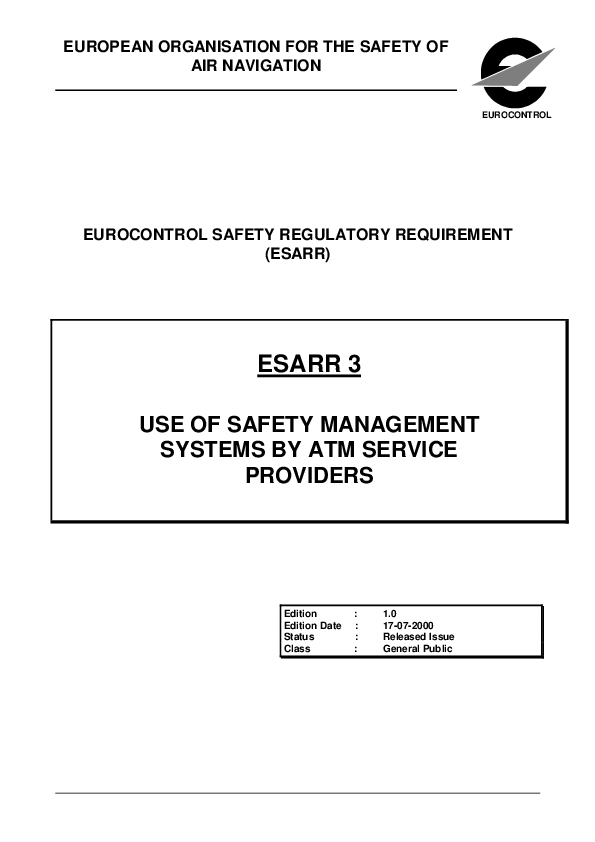 EUROPEAN ORGANISATION FOR THE SAFETY OF AIR NAVIGATION

EUROCONTROL

EUROCONTROL SAFETY REGULATORY REQUIREMENT (ESARR)

ESARR 3

USE OF SAFETY MANAGEMENT SYSTEMS BY ATM SERVICE PROVIDERS

| Edition | : | 1.0 |
|---|---|---|
| Edition Date | : | 17-07-2000 |
| Status | : | Released Issue |
| Class | : | General Public |